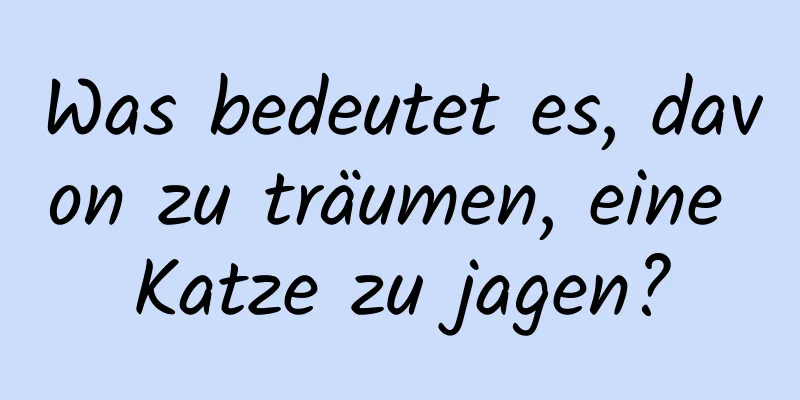 Was bedeutet es, davon zu träumen, eine Katze zu jagen?